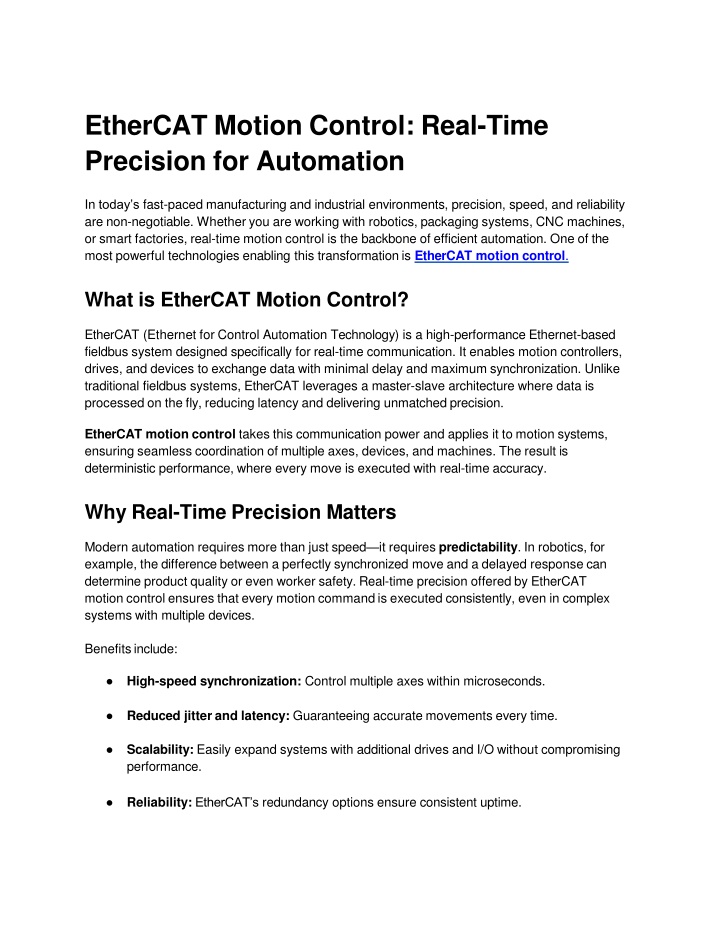 EtherCAT Motion Control: Real-Time Precision for Automation

In today's fast-paced manufacturing and industrial environments, precision, speed, and reliability are non-negotiable. Whether you are working with robotics, packaging systems, CNC machines, or smart factories, real-time motion control is the backbone of efficient automation. One of the most powerful technologies enabling this transformation is EtherCAT motion control.

What is EtherCAT Motion Control?

EtherCAT (Ethernet for Control Automation Technology) is a high-performance Ethernet-based fieldbus system designed specifically for real-time communication. It enables motion controllers, drives, and devices to exchange data with minimal delay and maximum synchronization. Unlike traditional fieldbus systems, EtherCAT leverages a master-slave architecture where data is processed on the fly, reducing latency and delivering unmatched precision.

EtherCAT motion control takes this communication power and applies it to motion systems, ensuring seamless coordination of multiple axes, devices, and machines. The result is deterministic performance, where every move is executed with real-time accuracy.

Why Real-Time Precision Matters

Modern automation requires more than just speed—it requires predictability. In robotics, for example, the difference between a perfectly synchronized move and a delayed response can determine product quality or even worker safety. Real-time precision offered by EtherCAT motion control ensures that every motion command is executed consistently, even in complex systems with multiple devices.

Benefits include:

● High-speed synchronization: Control multiple axes within microseconds.

● Reduced jitter and latency: Guaranteeing accurate movements every time.

● Scalability: Easily expand systems with additional drives and I/O without compromising performance.

● Reliability: EtherCAT's redundancy options ensure consistent uptime.